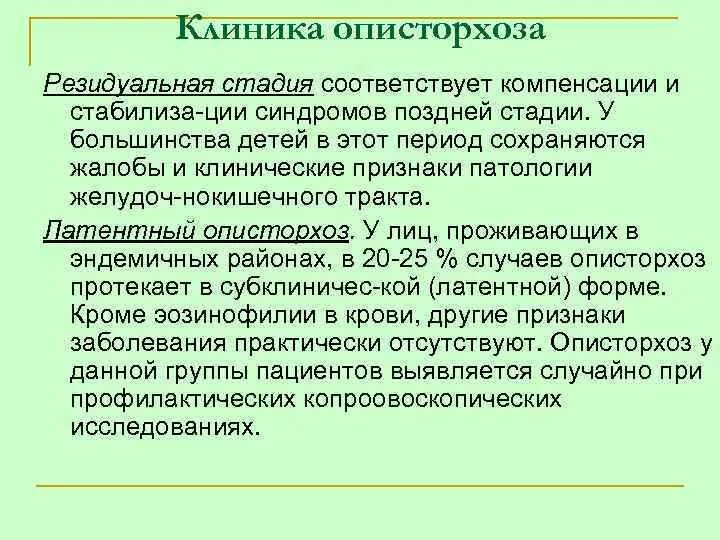 Клиника описторхоза

Резидуальная стадия соответствует компенсации и стабилиза-ции синдромов поздней стадии. У большинства детей в этот период сохраняются жалобы и клинические признаки патологии желудоч-нокишечного тракта.

Латентный описторхоз. У лиц, проживающих в эндемичных районах, в 20-25 % случаев описторхоз протекает в субклиничес-кой (латентной) форме. Кроме эозинофилии в крови, другие признаки заболевания практически отсутствуют. Описторхоз у данной группы пациентов выявляется случайно при профилактических копроовоскопических исследованиях.